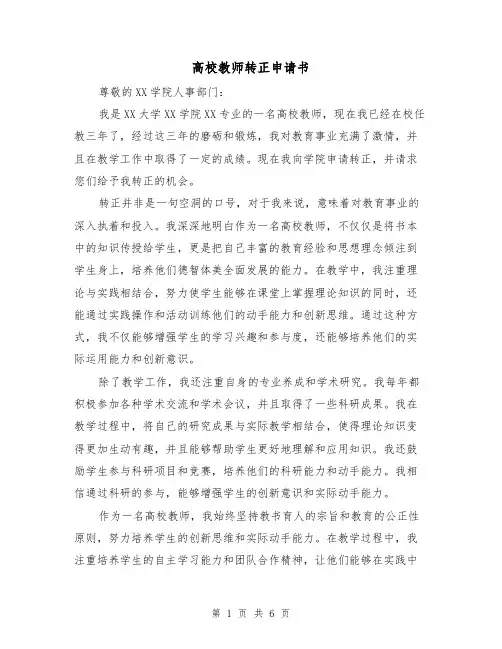 高校教师转正申请书

尊敬的XX学院人事部门：

我是XX大学XX学院XX专业的一名高校教师，现在我已经在校任教三年了，经过这三年的磨砺和锻炼，我对教育事业充满了激情，并且在教学工作中取得了一定的成绩。现在我向学院申请转正，并请求您们给予我转正的机会。

转正并非是一句空洞的口号，对于我来说，意味着对教育事业的深入执着和投入。我深深地明白作为一名高校教师，不仅仅是将书本中的知识传授给学生，更是把自己丰富的教育经验和思想理念倾注到学生身上，培养他们德智体美全面发展的能力。在教学中，我注重理论与实践相结合，努力使学生能够在课堂上掌握理论知识的同时，还能通过实践操作和活动训练他们的动手能力和创新思维。通过这种方式，我不仅能够增强学生的学习兴趣和参与度，还能够培养他们的实际运用能力和创新意识。

除了教学工作，我还注重自身的专业养成和学术研究。我每年都积极参加各种学术交流和学术会议，并且取得了一些科研成果。我在教学过程中，将自己的研究成果与实际教学相结合，使得理论知识变得更加生动有趣，并且能够帮助学生更好地理解和应用知识。我还鼓励学生参与科研项目和竞赛，培养他们的科研能力和动手能力。我相信通过科研的参与，能够增强学生的创新意识和实际动手能力。

作为一名高校教师，我始终坚持教书育人的宗旨和教育的公正性原则，努力培养学生的创新思维和实际动手能力。在教学过程中，我注重培养学生的自主学习能力和团队合作精神，让他们能够在实践中

第 1 页 共 6 页